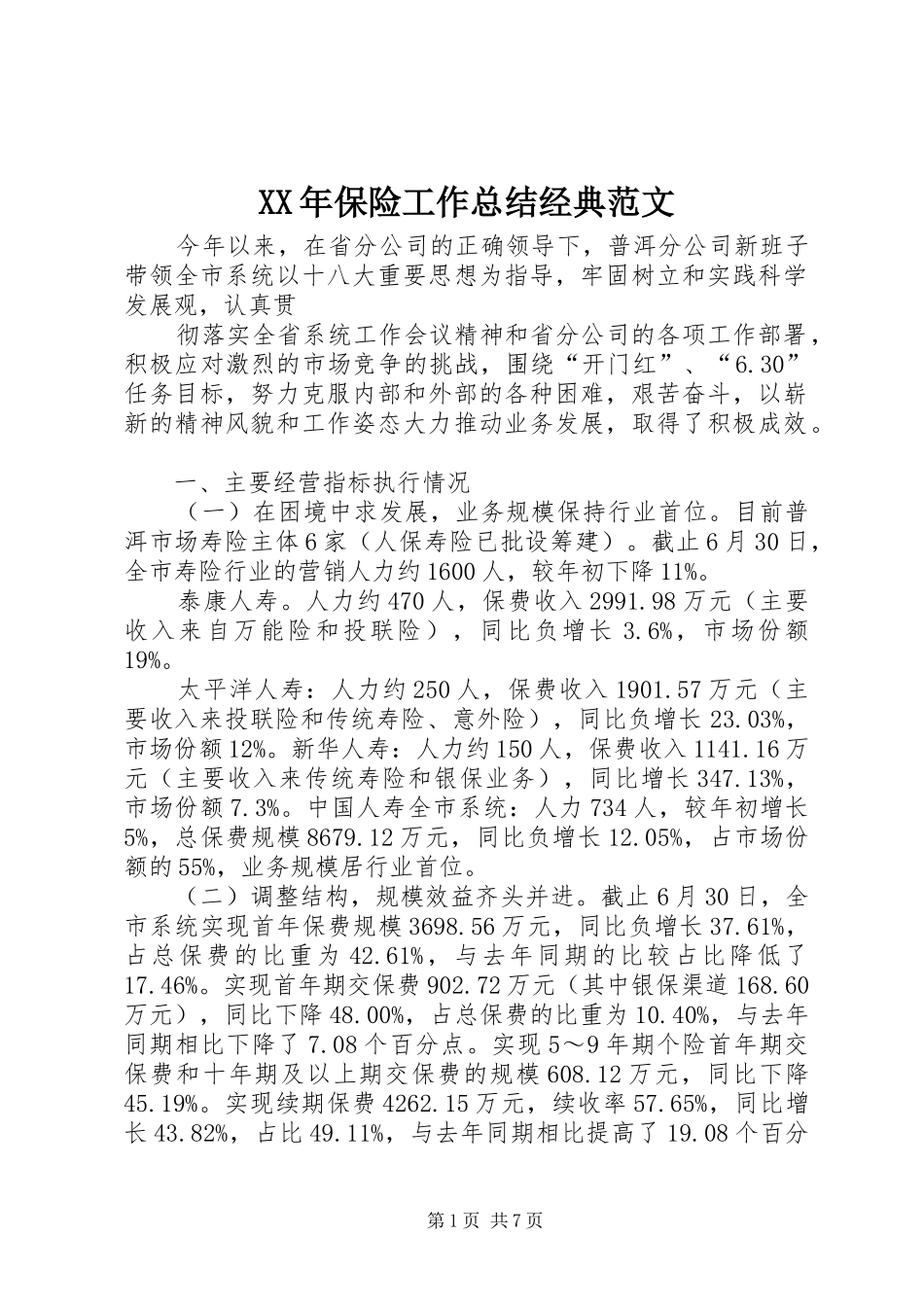 XX年保险工作总结经典范文

今年以来，在省分公司的正确领导下，普洱分公司新班子带领全市系统以十八大重要思想为指导，牢固树立和实践科学发展观，认真贯

彻落实全省系统工作会议精神和省分公司的各项工作部署，积极应对激烈的市场竞争的挑战，围绕“开门红”、“6.30”任务目标，努力克服内部和外部的各种困难，艰苦奋斗，以崭新的精神风貌和工作姿态大力推动业务发展，取得了积极成效。

一、主要经营指标执行情况

（一）在困境中求发展，业务规模保持行业首位。目前普洱市场寿险主体6家（人保寿险已批设筹建）。截止6月30日，全市寿险行业的营销人力约1600人，较年初下降11%。

泰康人寿。人力约470人，保费收入2991.98万元（主要收入来自万能险和投联险），同比负增长3.6%，市场份额19%。

太平洋人寿：人力约250人，保费收入1901.57万元（主要收入来投联险和传统寿险、意外险），同比负增长23.03%，市场份额12%。新华人寿：人力约150人，保费收入1141.16万元（主要收入来传统寿险和银保业务），同比增长347.13%，市场份额7.3%。中国人寿全市系统：人力734人，较年初增长5%，总保费规模8679.12万元，同比负增长12.05%，占市场份额的55%，业务规模居行业首位。

（二）调整结构，规模效益齐头并进。截止6月30日，全市系统实现首年保费规模3698.56万元，同比负增长37.61%，占总保费的比重为42.61%，与去年同期的比较占比降低了17.46%。实现首年期交保费902.72万元（其中银保渠道168.60万元），同比下降48.00%，占总保费的比重为10.40%，与去年同期相比下降了7.08个百分点。实现5～9年期个险首年期交保费和十年期及以上期交保费的规模608.12万元，同比下降45.19%。实现续期保费4262.15万元，续收率57.65%，同比增长43.82%，占比49.11%，与去年同期相比提高了19.08个百分

第1页 共7页